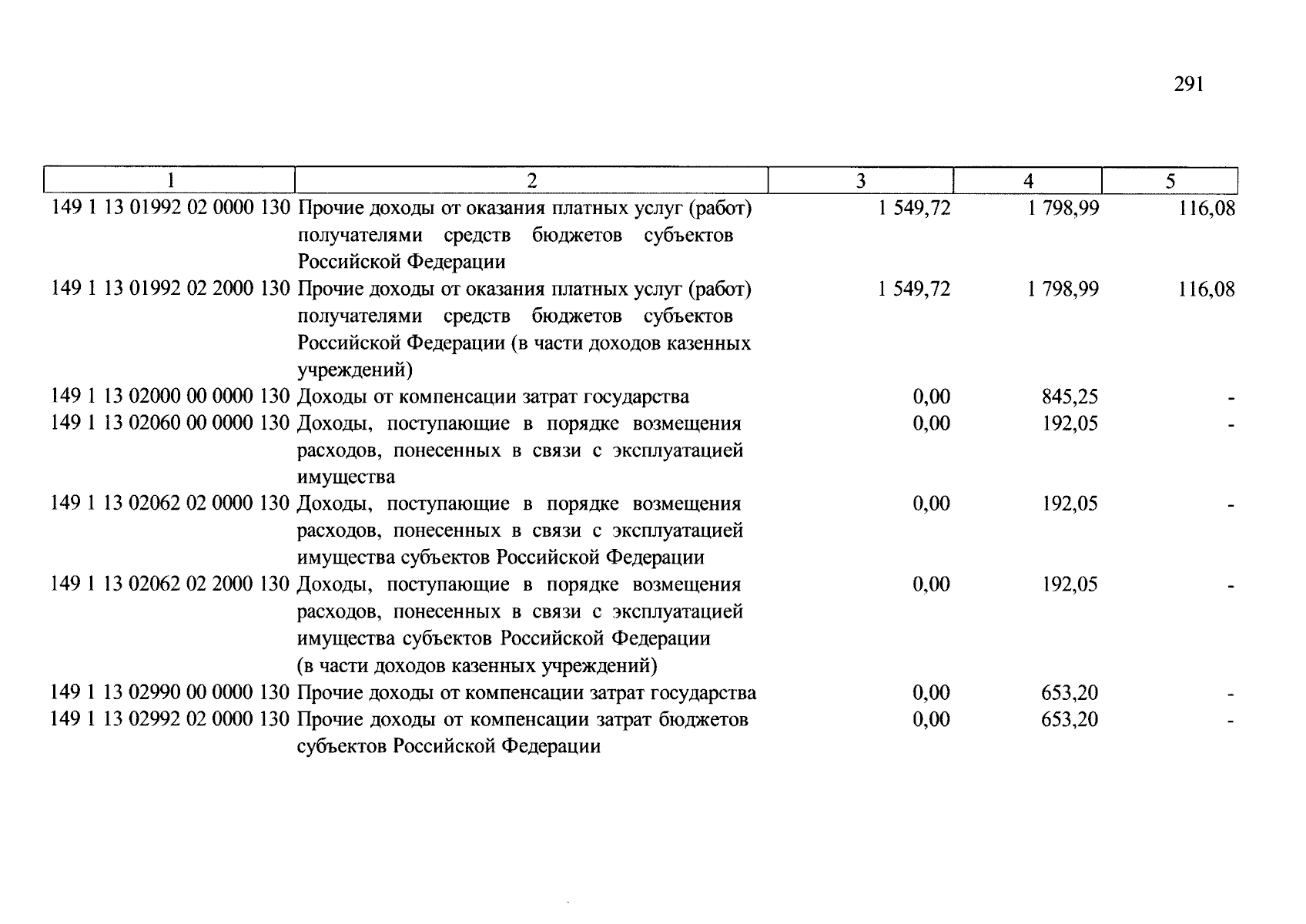 291

| 1 | 2 | 3 | 4 | 5 |
|---|---|---|---|---|
| 149 1 13 01992 02 0000 130 | Прочие доходы от оказания платных услуг (работ) получателями средств бюджетов субъектов Российской Федерации | 1 549,72 | 1 798,99 | 116,08 |
| 149 1 13 01992 02 2000 130 | Прочие доходы от оказания платных услуг (работ) получателями средств бюджетов субъектов Российской Федерации (в части доходов казенных учреждений) | 1 549,72 | 1 798,99 | 116,08 |
| 149 1 13 02000 00 0000 130 | Доходы от компенсации затрат государства | 0,00 | 845,25 | - |
| 149 1 13 02060 00 0000 130 | Доходы, поступающие в порядке возмещения расходов, понесенных в связи с эксплуатацией имущества | 0,00 | 192,05 | - |
| 149 1 13 02062 02 0000 130 | Доходы, поступающие в порядке возмещения расходов, понесенных в связи с эксплуатацией имущества субъектов Российской Федерации | 0,00 | 192,05 | - |
| 149 1 13 02062 02 2000 130 | Доходы, поступающие в порядке возмещения расходов, понесенных в связи с эксплуатацией имущества субъектов Российской Федерации (в части доходов казенных учреждений) | 0,00 | 192,05 | - |
| 149 1 13 02990 00 0000 130 | Прочие доходы от компенсации затрат государства | 0,00 | 653,20 | - |
| 149 1 13 02992 02 0000 130 | Прочие доходы от компенсации затрат бюджетов субъектов Российской Федерации | 0,00 | 653,20 | - |